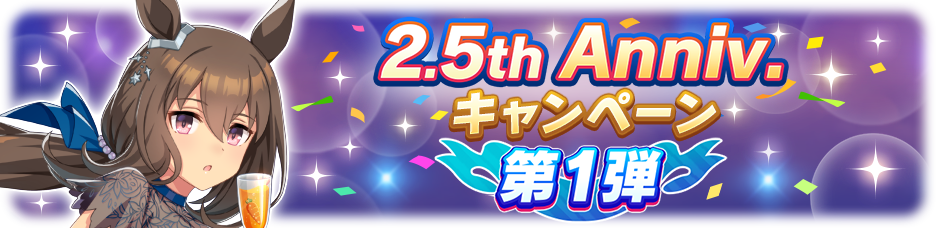 2.5th Anniv.
キャンペーン
第1弾